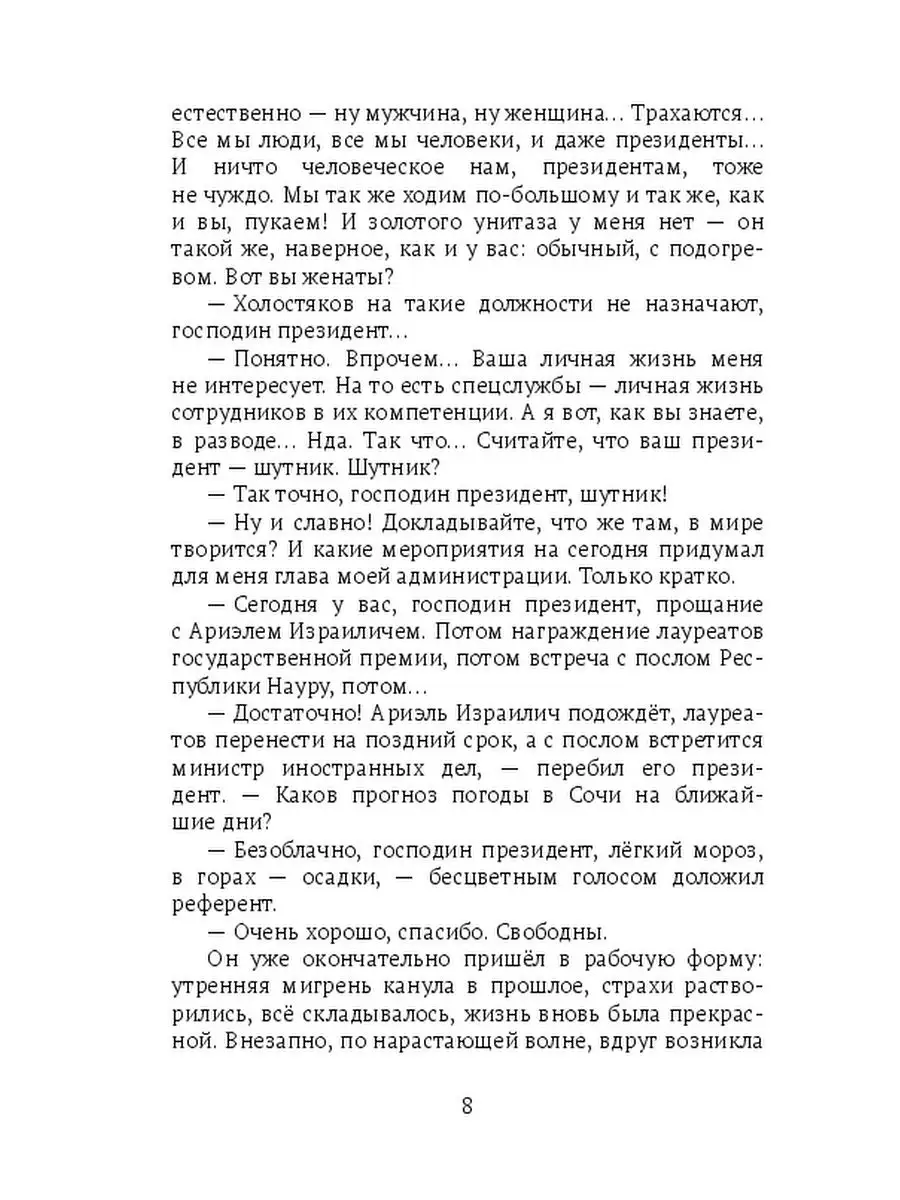 естественно — ну мужчина, ну женщина... Трахаются... Все мы люди, все мы человеки, и даже президенты... И ничто человеческое нам, президентам, тоже не чуждо. Мы так же ходим по-большому и так же, как и вы, пукаем! И золотого унитаза у меня нет — он такой же, наверное, как и у вас: обычный, с подогревом. Вот вы женаты?

— Холостяков на такие должности не назначают, господин президент...

— Понятно. Впрочем... Ваша личная жизнь меня не интересует. На то есть спецслужбы — личная жизнь сотрудников в их компетенции. А я вот, как вы знаете, в разводе... Нда. Так что... Считайте, что ваш президент — шутник. Шутник?

— Так точно, господин президент, шутник!

— Ну и славно! Докладывайте, что же там, в мире творится? И какие мероприятия на сегодня придумал для меня глава моей администрации. Только кратко.

— Сегодня у вас, господин президент, прощание с Ариэлем Израиличем. Потом награждение лауреатов государственной премии, потом встреча с послом Республики Науру, потом...

— Достаточно! Ариэль Израилич подождёт, лауреатов перенести на поздний срок, а с послом встретится министр иностранных дел, — перебил его президент. — Каков прогноз погоды в Сочи на ближайшие дни?

— Безоблачно, господин президент, лёгкий мороз, в горах — осадки, — бесцветным голосом доложил референт.

— Очень хорошо, спасибо. Свободны.

Он уже окончательно пришёл в рабочую форму: утренняя мигрень канула в прошлое, страхи растворились, всё складывалось, жизнь вновь была прекрасной. Внезапно, по нарастающей волне, вдруг возникла

8